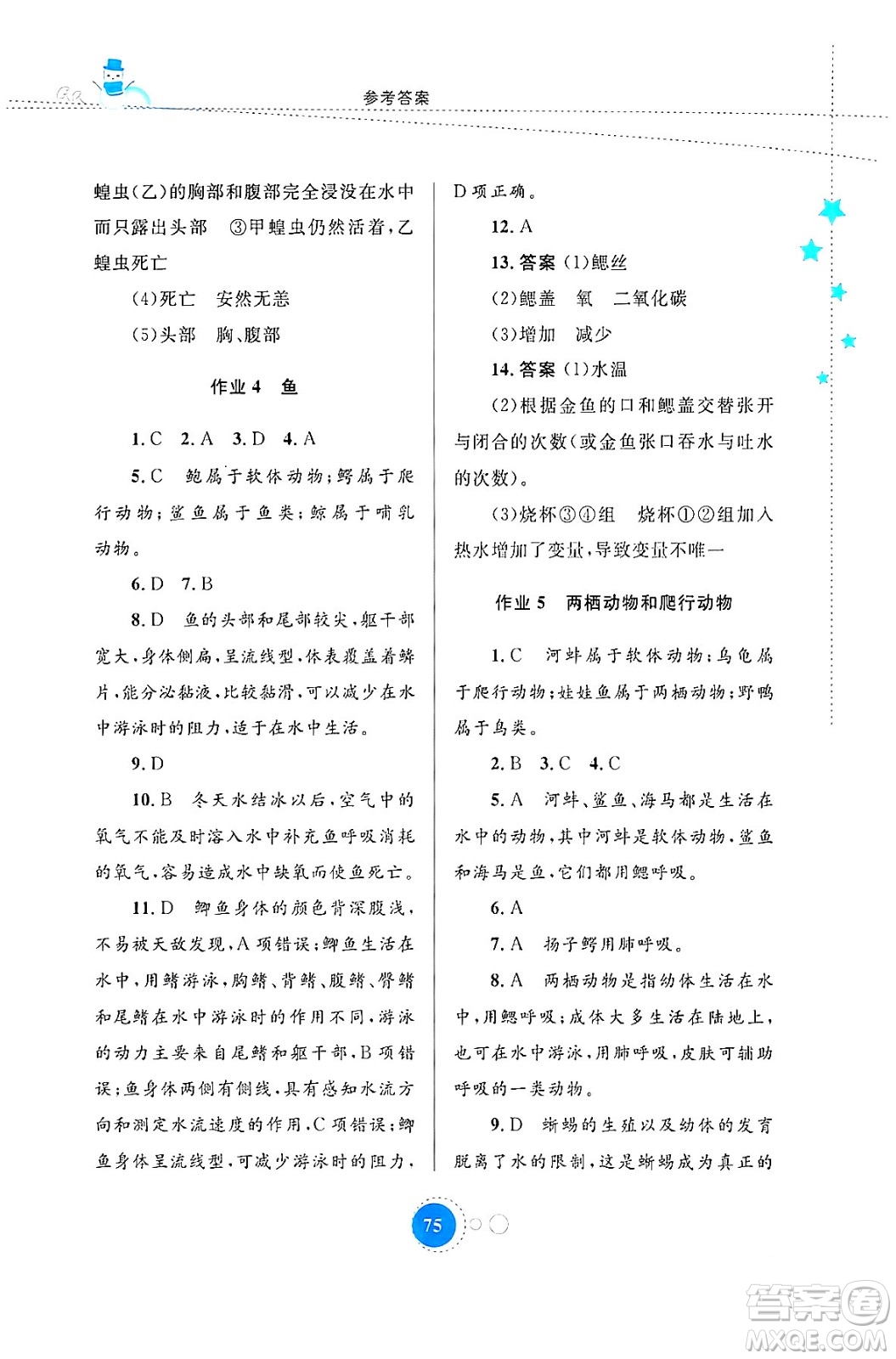 参考答案

蝗虫(乙)的胸部和腹部完全浸没在水中而只露出头部　③甲蝗虫仍然活着,乙蝗虫死亡

(4)死亡　安然无恙

(5)头部　胸、腹部

作业 4　鱼

1. C　2. A　3. D　4. A

5. C　鲍属于软体动物;鳄属于爬行动物;鲨鱼属于鱼类;鲸属于哺乳动物。

6. D　7. B

8. D　鱼的头部和尾部较尖,躯干部宽大,身体侧扁,呈流线型,体表覆盖着鳞片,能分泌黏液,比较黏滑,可以减少在水中游泳时的阻力,适于在水中生活。

9. D

10. B　冬天水结冰以后,空气中的氧气不能及时溶入水中补充鱼呼吸消耗的氧气,容易造成水中缺氧而使鱼死亡。

11. D　鲫鱼身体的颜色背深腹浅,不易被天敌发现,A 项错误;鲫鱼生活在水中,用鳍游泳,胸鳍、背鳍、腹鳍、臀鳍和尾鳍在水中游泳时的作用不同,游泳的动力主要来自尾鳍和躯干部,B 项错误;鱼身体两侧有侧线,具有感知水流方向和测定水流速度的作用,C 项错误;鲫鱼身体呈流线型,可减少游泳时的阻力,D 项正确。

12. A

13. 答案 (1)鳃丝

(2)鳃盖　氧　二氧化碳

(3)增加　减少

14. 答案 (1)水温

(2)根据金鱼的口和鳃盖交替张开与闭合的次数(或金鱼张口吞水与吐水的次数)。

(3)烧杯③④组　烧杯①②组加入热水增加了变量,导致变量不唯一

作业 5　两栖动物和爬行动物

1. C　河蚌属于软体动物;乌龟属于爬行动物;娃娃鱼属于两栖动物;野鸭属于鸟类。

2. B　3. C　4. C

5. A　河蚌、鲨鱼、海马都是生活在水中的动物,其中河蚌是软体动物,鲨鱼和海马是鱼,它们都用鳃呼吸。

6. A

7. A　扬子鳄用肺呼吸。

8. A　两栖动物是指幼体生活在水中,用鳃呼吸;成体大多生活在陆地上,也可在水中游泳,用肺呼吸,皮肤可辅助呼吸的一类动物。

9. D　蜥蜴的生殖以及幼体的发育脱离了水的限制,这是蜥蜴成为真正的

75

答案圈
MXQE.COM